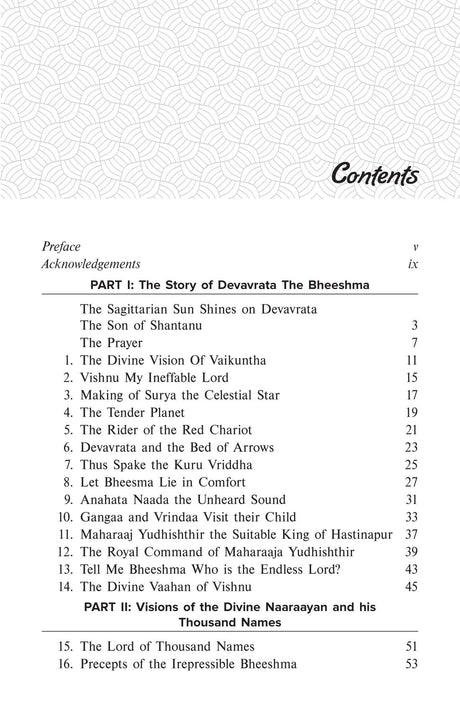 Contents

Preface v
Acknowledgements ix

PART I: The Story of Devavrata The Bheeshma

The Sagittarian Sun Shines on Devavrata
The Son of Shantanu 3
The Prayer 7
1. The Divine Vision Of Vaikuntha 11
2. Vishnu My Ineffable Lord 15
3. Making of Surya the Celestial Star 17
4. The Tender Planet 19
5. The Rider of the Red Chariot 21
6. Devavrata and the Bed of Arrows 23
7. Thus Spake the Kuru Vriddha 25
8. Let Bheesma Lie in Comfort 27
9. Anahata Naada the Unheard Sound 31
10. Gangaa and Vrindaa Visit their Child 33
11. Maharaaj Yudhishthir the Suitable King of Hastinapur 37
12. The Royal Command of Maharaaja Yudhishthir 39
13. Tell Me Bheeshma Who is the Endless Lord? 43
14. The Divine Vaahan of Vishnu 45

PART II: Visions of the Divine Naaraayan and his Thousand Names

15. The Lord of Thousand Names 51
16. Precepts of the Irepressible Bheeshma 53